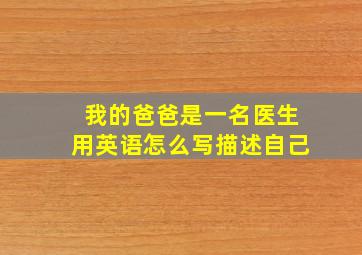 我的爸爸是一名医生
用英语怎么写描述自己